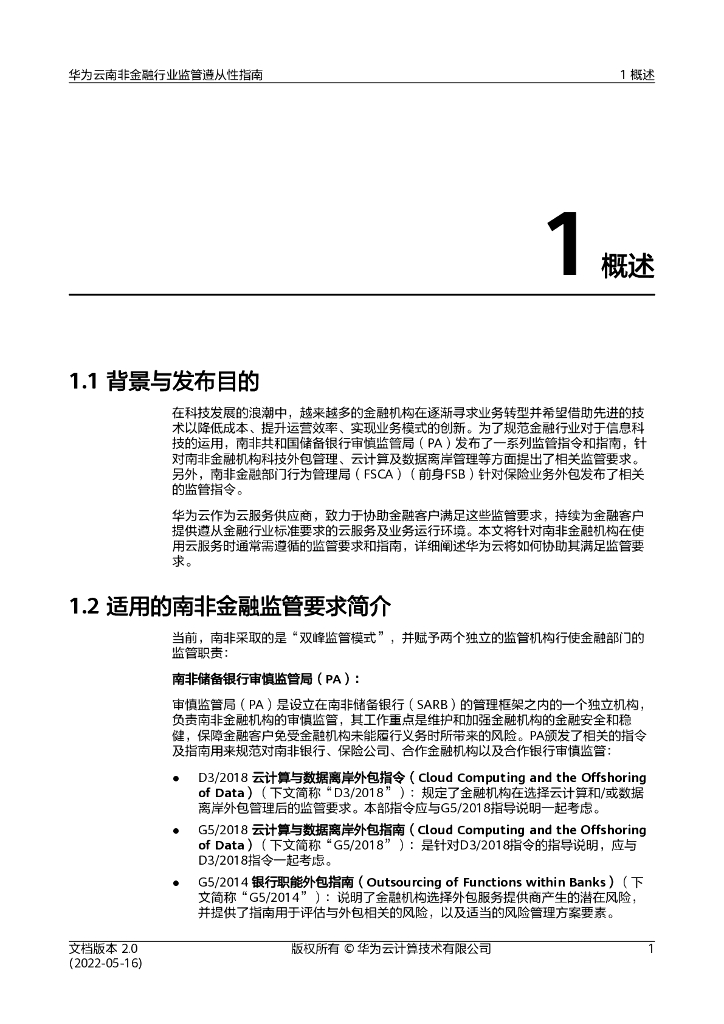 华为云南非金融行业监管遵从性指南

1 概述

1 概述

1.1 背景与发布目的

在科技发展的浪潮中，越来越多的金融机构在逐渐寻求业务转型并希望借助先进的技术以降低成本、提升运营效率、实现业务模式的创新。为了规范金融行业对于信息科技的运用，南非共和国储备银行审慎监管局（PA）发布了一系列监管指令和指南，针对南非金融机构科技外包管理、云计算及数据离岸管理等方面提出了相关监管要求。另外，南非金融部门行为管理局（FSCA）（前身FSB）针对保险业务外包发布了相关的监管指令。

华为云作为云服务供应商，致力于协助金融客户满足这些监管要求，持续为金融客户提供遵从金融行业标准要求的云服务及业务运行环境。本文将针对南非金融机构在使用云服务时通常需遵循的监管要求和指南，详细阐述华为云将如何协助其满足监管要求。

1.2 适用的南非金融监管要求简介

当前，南非采取的是“双峰监管模式”，并赋予两个独立的监管机构行使金融部门的监管职责：

南非储备银行审慎监管局（PA）：

审慎监管局（PA）是设立在南非储备银行（SARB）的管理框架之内的一个独立机构，负责南非金融机构的审慎监管，其工作重点是维护和加强金融机构的金融安全和稳健，保障金融客户免受金融机构未能履行义务时所带来的风险。PA颁发了相关的指令及指南用来规范对南非银行、保险公司、合作金融机构以及合作银行审慎监管：

● D3/2018 云计算与数据离岸外包指令（Cloud Computing and the Offshoring of Data）（下文简称“D3/2018”）：规定了金融机构在选择云计算和/或数据离岸外包管理后的监管要求。本部指令应与G5/2018指导说明一起考虑。

● G5/2018 云计算与数据离岸外包指南（Cloud Computing and the Offshoring of Data）（下文简称“G5/2018”）：是针对D3/2018指令的指导说明，应与D3/2018指令一起考虑。

● G5/2014 银行职能外包指南（Outsourcing of Functions within Banks）（下文简称“G5/2014”）：说明了金融机构选择外包服务提供商产生的潜在风险，并提供了指南用于评估与外包相关的风险，以及适当的风险管理方案要素。

文档版本 2.0
(2022-05-16)

版权所有 © 华为云计算技术有限公司

1